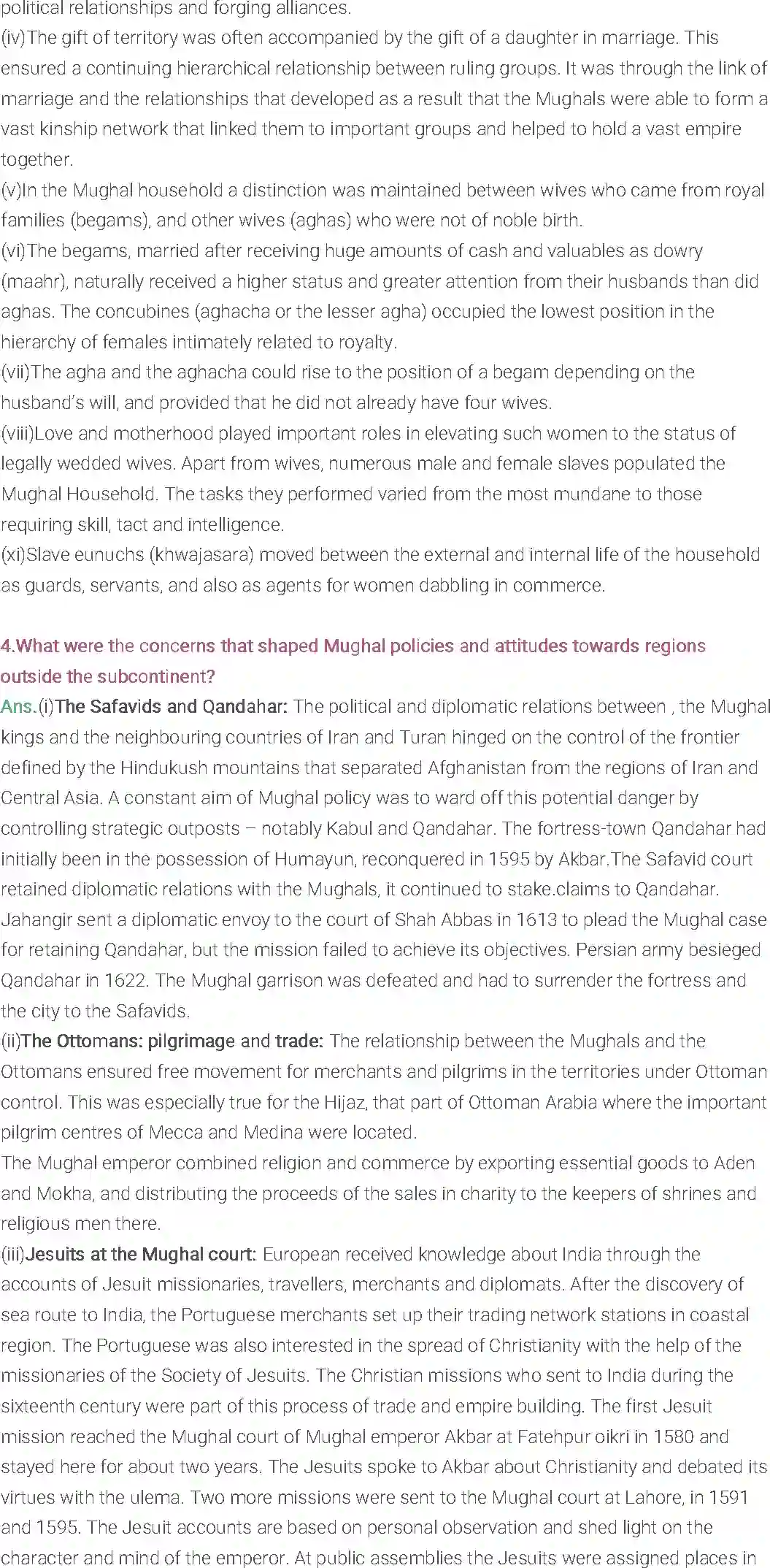 political relationships and forging alliances.
(iv)The gift of territory was often accompanied by the gift of a daughter in marriage. This ensured a continuing hierarchical relationship between ruling groups. It was through the link of marriage and the relationships that developed as a result that the Mughals were able to form a vast kinship network that linked them to important groups and helped to hold a vast empire together.
(v)In the Mughal household a distinction was maintained between wives who came from royal families (begams), and other wives (aghas) who were not of noble birth.
(vi)The begams, married after receiving huge amounts of cash and valuables as dowry (maahr), naturally received a higher status and greater attention from their husbands than did aghas. The concubines (aghacha or the lesser agha) occupied the lowest position in the hierarchy of females intimately related to royalty.
(vii)The agha and the aghacha could rise to the position of a begam depending on the husband's will, and provided that he did not already have four wives.
(viii)Love and motherhood played important roles in elevating such women to the status of legally wedded wives. Apart from wives, numerous male and female slaves populated the Mughal Household. The tasks they performed varied from the most mundane to those requiring skill, tact and intelligence.
(xi)Slave eunuchs (khwajasara) moved between the external and internal life of the household as guards, servants, and also as agents for women dabbling in commerce.

4.What were the concerns that shaped Mughal policies and attitudes towards regions outside the subcontinent?
Ans.(i)The Safavids and Qandahar: The political and diplomatic relations between , the Mughal kings and the neighbouring countries of Iran and Turan hinged on the control of the frontier defined by the Hindukush mountains that separated Afghanistan from the regions of Iran and Central Asia. A constant aim of Mughal policy was to ward off this potential danger by controlling strategic outposts – notably Kabul and Qandahar. The fortress-town Qandahar had initially been in the possession of Humayun, reconquered in 1595 by Akbar.The Safavid court retained diplomatic relations with the Mughals, it continued to stake.claims to Qandahar. Jahangir sent a diplomatic envoy to the court of Shah Abbas in 1613 to plead the Mughal case for retaining Qandahar, but the mission failed to achieve its objectives. Persian army besieged Qandahar in 1622. The Mughal garrison was defeated and had to surrender the fortress and the city to the Safavids.
(ii)The Ottomans: pilgrimage and trade: The relationship between the Mughals and the Ottomans ensured free movement for merchants and pilgrims in the territories under Ottoman control. This was especially true for the Hijaz, that part of Ottoman Arabia where the important pilgrim centres of Mecca and Medina were located.
The Mughal emperor combined religion and commerce by exporting essential goods to Aden and Mokha, and distributing the proceeds of the sales in charity to the keepers of shrines and religious men there.
(iii)Jesuits at the Mughal court: European received knowledge about India through the accounts of Jesuit missionaries, travellers, merchants and diplomats. After the discovery of sea route to India, the Portuguese merchants set up their trading network stations in coastal region. The Portuguese was also interested in the spread of Christianity with the help of the missionaries of the Society of Jesuits. The Christian missions who sent to India during the sixteenth century were part of this process of trade and empire building. The first Jesuit mission reached the Mughal court of Mughal emperor Akbar at Fatehpur oikri in 1580 and stayed here for about two years. The Jesuits spoke to Akbar about Christianity and debated its virtues with the ulema. Two more missions were sent to the Mughal court at Lahore, in 1591 and 1595. The Jesuit accounts are based on personal observation and shed light on the character and mind of the emperor. At public assemblies the Jesuits were assigned places in